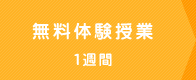 無料体験授業

1週間